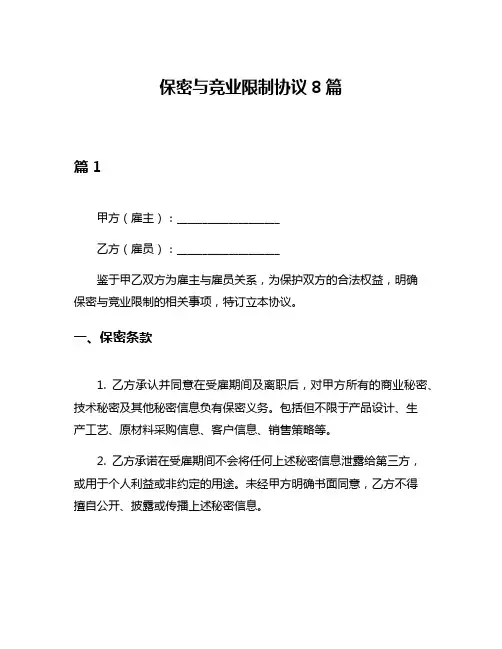 保密与竞业限制协议 8 篇

篇 1

甲方（雇主）：__________________

乙方（雇员）：__________________

鉴于甲乙双方为雇主与雇员关系，为保护双方的合法权益，明确保密与竞业限制的相关事项，特订立本协议。

一、保密条款

1. 乙方承认并同意在受雇期间及离职后，对甲方所有的商业秘密、技术秘密及其他秘密信息负有保密义务。包括但不限于产品设计、生产工艺、原材料采购信息、客户信息、销售策略等。

2. 乙方承诺在受雇期间不会将任何上述秘密信息泄露给第三方，或用于个人利益或非约定的用途。未经甲方明确书面同意，乙方不得擅自公开、披露或传播上述秘密信息。